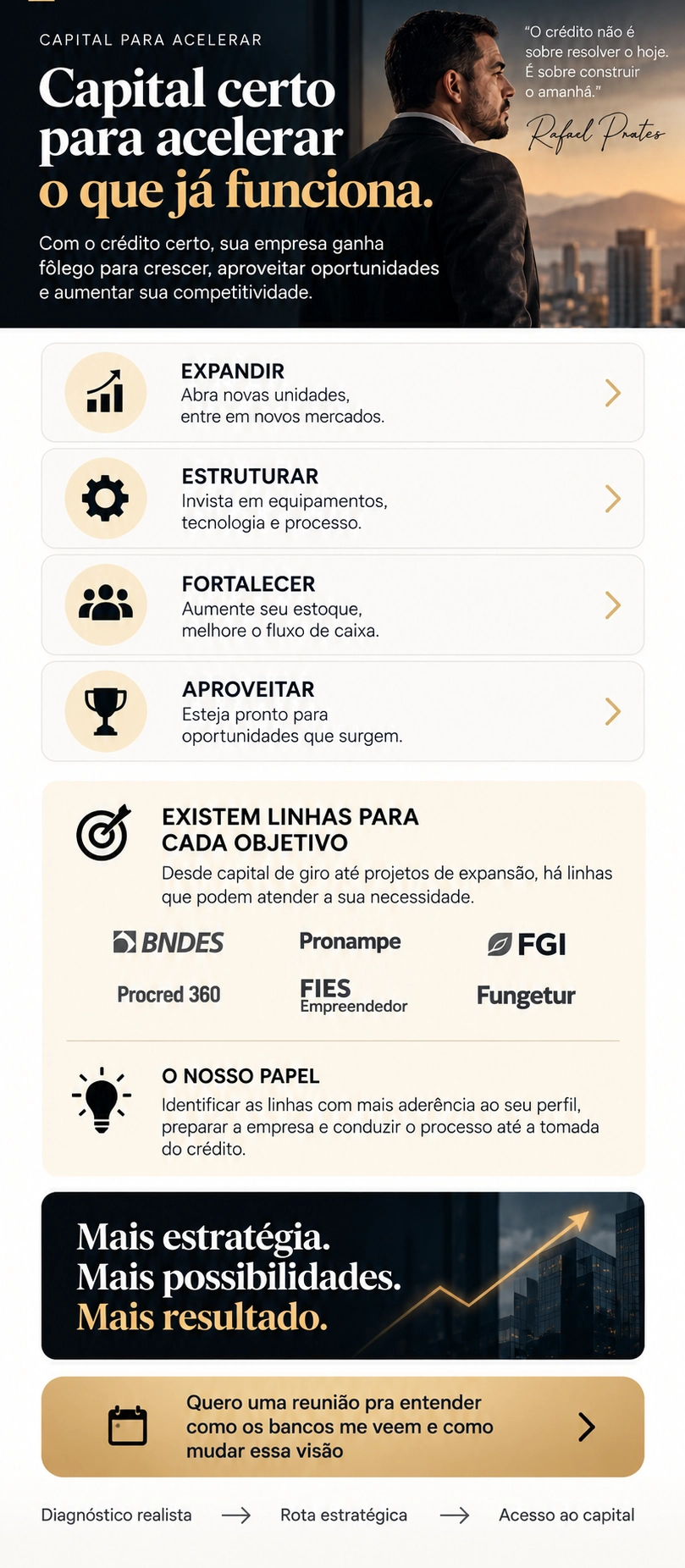 CAPITAL PARA ACELERAR

Capital certo para acelerar o que já funciona.

Com o crédito certo, sua empresa ganha fôlego para crescer, aproveitar oportunidades e aumentar sua competitividade.

"O crédito não é sobre resolver o hoje. É sobre construir o amanhã."

Rafael Prates

EXPANDIR
Abra novas unidades, entre em novos mercados.

ESTRUTURAR
Invista em equipamentos, tecnologia e processo.

FORTALECER
Aumente seu estoque, melhore o fluxo de caixa.

APROVEITAR
Esteja pronto para oportunidades que surgem.

EXISTEM LINHAS PARA CADA OBJETIVO
Desde capital de giro até projetos de expansão, há linhas que podem atender a sua necessidade.

BNDES
Pronampe
FGI
Procred 360
FIES Empreendedor
Fungetur

O NOSSO PAPEL
Identificar as linhas com mais aderência ao seu perfil, preparar a empresa e conduzir o processo até a tomada do crédito.

Mais estratégia.
Mais possibilidades.
Mais resultado.

Quero uma reunião pra entender como os bancos me veem e como mudar essa visão

Diagnóstico realista → Rota estratégica → Acesso ao capital